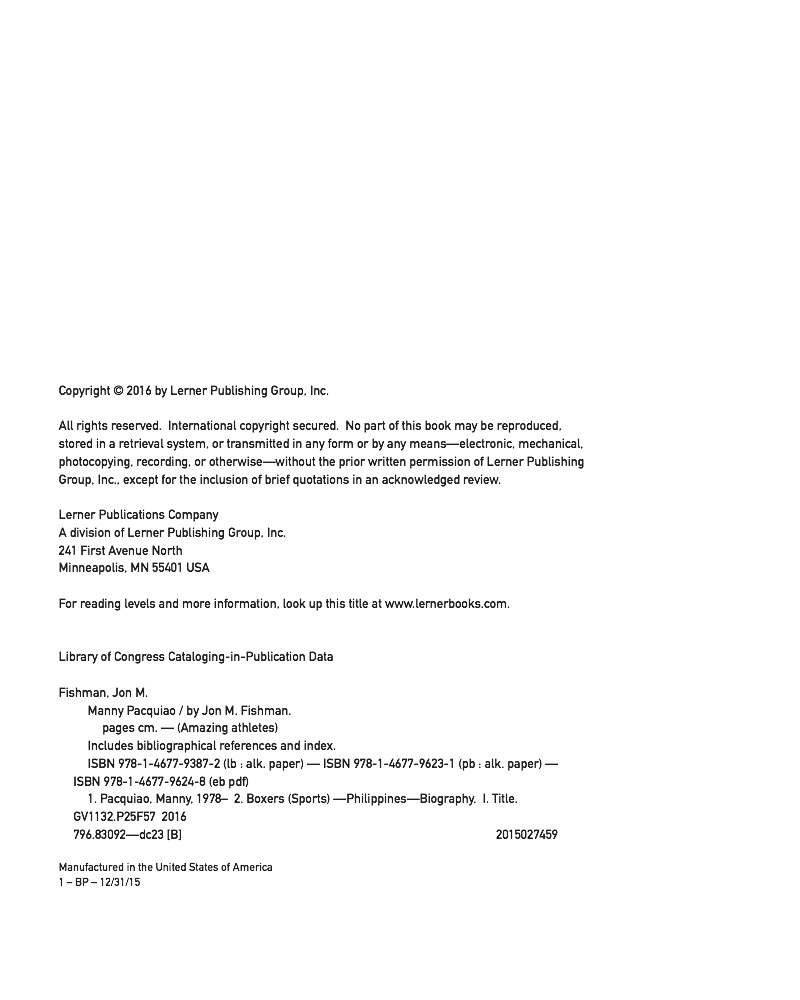 Copyright © 2016 by Lerner Publishing Group, Inc.

All rights reserved. International copyright secured. No part of this book may be reproduced, stored in a retrieval system, or transmitted in any form or by any means—electronic, mechanical, photocopying, recording, or otherwise—without the prior written permission of Lerner Publishing Group, Inc., except for the inclusion of brief quotations in an acknowledged review.

Lerner Publications Company
A division of Lerner Publishing Group, Inc.
241 First Avenue North
Minneapolis, MN 55401 USA

For reading levels and more information, look up this title at www.lernerbooks.com.

Library of Congress Cataloging-in-Publication Data

Fishman, Jon M.
Manny Pacquiao / by Jon M. Fishman.
pages cm. — (Amazing athletes)
Includes bibliographical references and index.
ISBN 978-1-4677-9387-2 (lb : alk. paper) — ISBN 978-1-4677-9623-1 (pb : alk. paper) — ISBN 978-1-4677-9624-8 (eb pdf)
1. Pacquiao, Manny, 1978– 2. Boxers (Sports) —Philippines—Biography. I. Title.
GV1132.P25F57 2016
796.83092—dc23 [B] 2015027459

Manufactured in the United States of America
1 – BP – 12/31/15